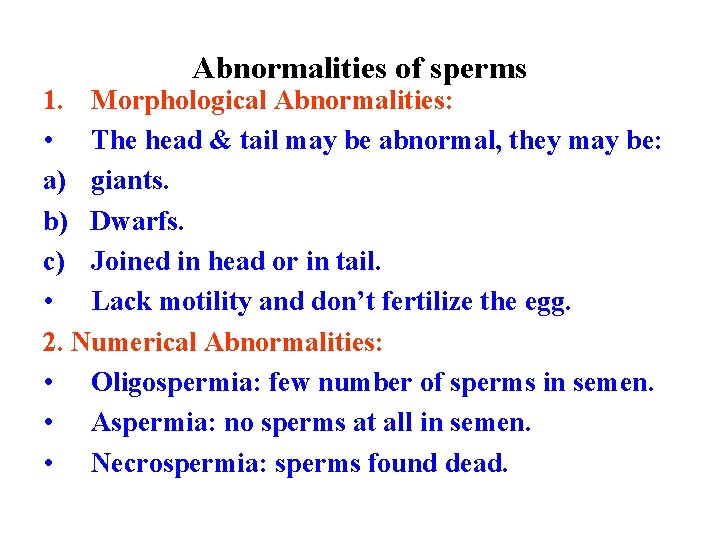 Abnormalities of sperms

1. Morphological Abnormalities:

• The head & tail may be abnormal, they may be:

a) giants.

b) Dwarfs.

c) Joined in head or in tail.

• Lack motility and don't fertilize the egg.

2. Numerical Abnormalities:

• Oligospermia: few number of sperms in semen.

• Aspermia: no sperms at all in semen.

• Necrospermia: sperms found dead.